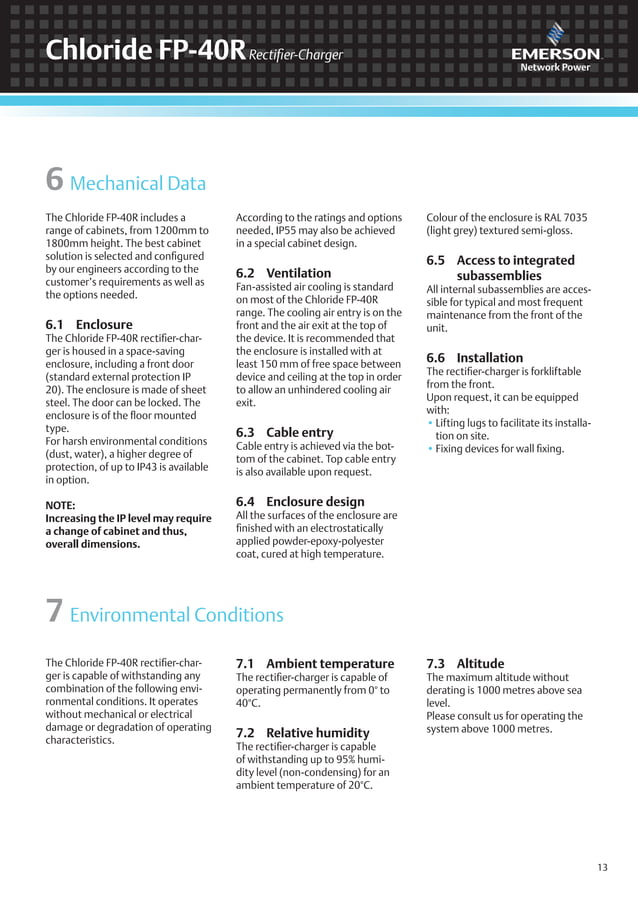 Chloride FP-40R Rectifier-Charger

EMERSON
Network Power

6 Mechanical Data

The Chloride FP-40R includes a range of cabinets, from 1200mm to 1800mm height. The best cabinet solution is selected and configured by our engineers according to the customer's requirements as well as the options needed.

6.1 Enclosure
The Chloride FP-40R rectifier-charger is housed in a space-saving enclosure, including a front door (standard external protection IP 20). The enclosure is made of sheet steel. The door can be locked. The enclosure is of the floor mounted type.
For harsh environmental conditions (dust, water), a higher degree of protection, of up to IP43 is available in option.

NOTE:
Increasing the IP level may require a change of cabinet and thus, overall dimensions.

According to the ratings and options needed, IP55 may also be achieved in a special cabinet design.

6.2 Ventilation
Fan-assisted air cooling is standard on most of the Chloride FP-40R range. The cooling air entry is on the front and the air exit at the top of the device. It is recommended that the enclosure is installed with at least 150 mm of free space between device and ceiling at the top in order to allow an unhindered cooling air exit.

6.3 Cable entry
Cable entry is achieved via the bottom of the cabinet. Top cable entry is also available upon request.

6.4 Enclosure design
All the surfaces of the enclosure are finished with an electrostatically applied powder-epoxy-polyester coat, cured at high temperature.

Colour of the enclosure is RAL 7035 (light grey) textured semi-gloss.

6.5 Access to integrated subassemblies
All internal subassemblies are accessible for typical and most frequent maintenance from the front of the unit.

6.6 Installation
The rectifier-charger is forkliftable from the front.
Upon request, it can be equipped with:
• Lifting lugs to facilitate its installation on site.
• Fixing devices for wall fixing.

7 Environmental Conditions

The Chloride FP-40R rectifier-charger is capable of withstanding any combination of the following environmental conditions. It operates without mechanical or electrical damage or degradation of operating characteristics.

7.1 Ambient temperature
The rectifier-charger is capable of operating permanently from 0° to 40°C.

7.2 Relative humidity
The rectifier-charger is capable of withstanding up to 95% humidity level (non-condensing) for an ambient temperature of 20°C.

7.3 Altitude
The maximum altitude without derating is 1000 metres above sea level.
Please consult us for operating the system above 1000 metres.

13